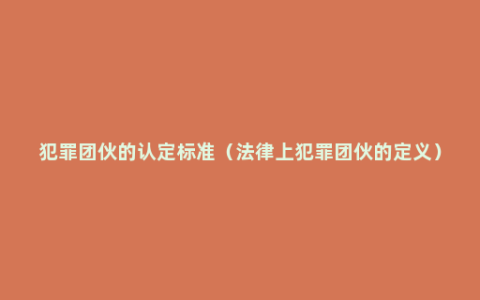 犯罪团伙的认定标准（法律上犯罪团伙的定义）